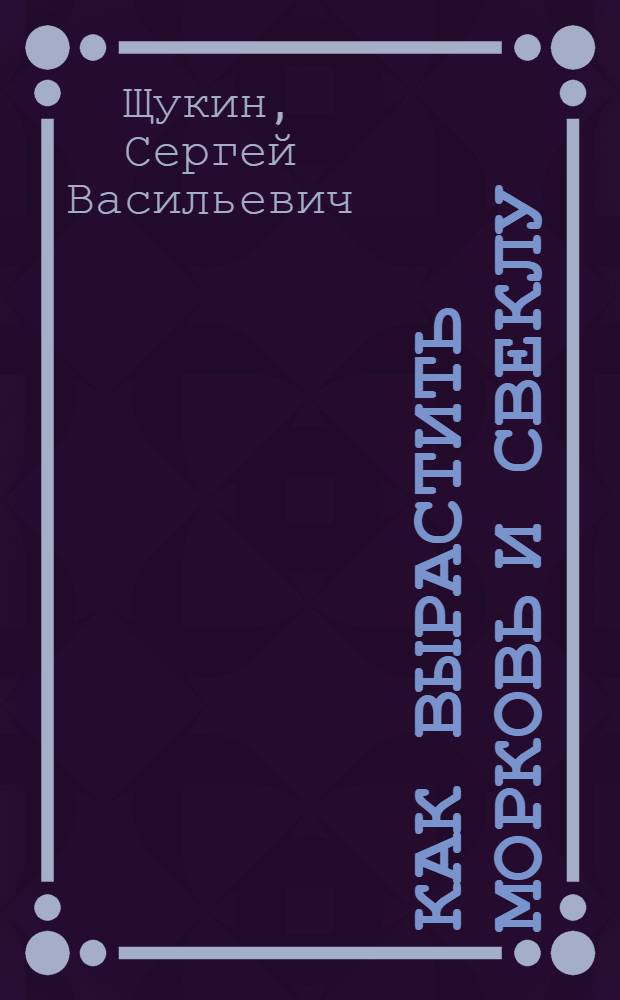 Щукин, Сергей Васильевич

КАК ВЫРАСТИТЬ МОРКОВЬ И СВЕКЛУ